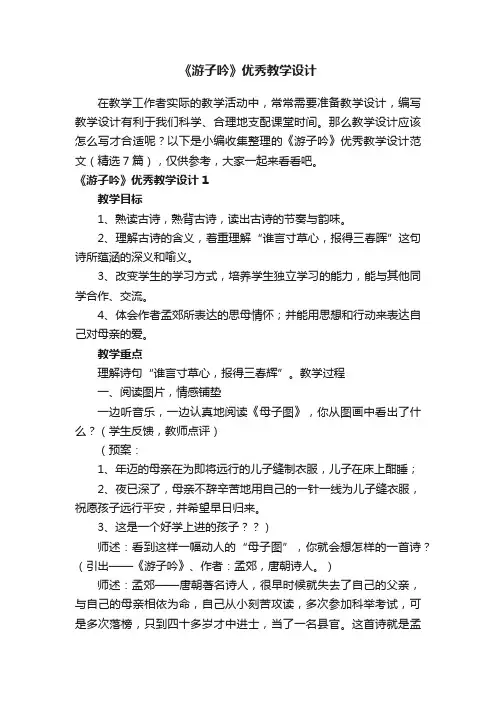 《游子吟》优秀教学设计

在教学工作者实际的教学活动中，常常需要准备教学设计，编写教学设计有利于我们科学、合理地支配课堂时间。那么教学设计应该怎么写才合适呢？以下是小编收集整理的《游子吟》优秀教学设计范文（精选7篇），仅供参考，大家一起来看看吧。

《游子吟》优秀教学设计1

教学目标

1、熟读古诗，熟背古诗，读出古诗的节奏与韵味。

2、理解古诗的含义，着重理解“谁言寸草心，报得三春晖”这句诗所蕴涵的深义和喻义。

3、改变学生的学习方式，培养学生独立学习的能力，能与其他同学合作、交流。

4、体会作者孟郊所表达的思母情怀；并能用思想和行动来表达自己对母亲的爱。

教学重点

理解诗句“谁言寸草心，报得三春辉”。教学过程

一、阅读图片，情感铺垫

一边听音乐，一边认真地阅读《母子图》，你从图画中看出了什么？（学生反馈，教师点评）

（预案：

1、年迈的母亲在为即将远行的儿子缝制衣服，儿子在床上酣睡；

2、夜已深了，母亲不辞辛苦地用自己的一针一线为儿子缝衣服，祝愿孩子远行平安，并希望早日归来。

3、这是一个好学上进的孩子？？）

师述：看到这样一幅动人的“母子图”，你就会想怎样的一首诗？（引出——《游子吟》、作者：孟郊，唐朝诗人。）

师述：孟郊——唐朝著名诗人，很早时候就失去了自己的父亲，与自己的母亲相依为命，自己从小刻苦攻读，多次参加科举考试，可是多次落榜，只到四十多岁才中进士，当了一名县官。这首诗就是孟